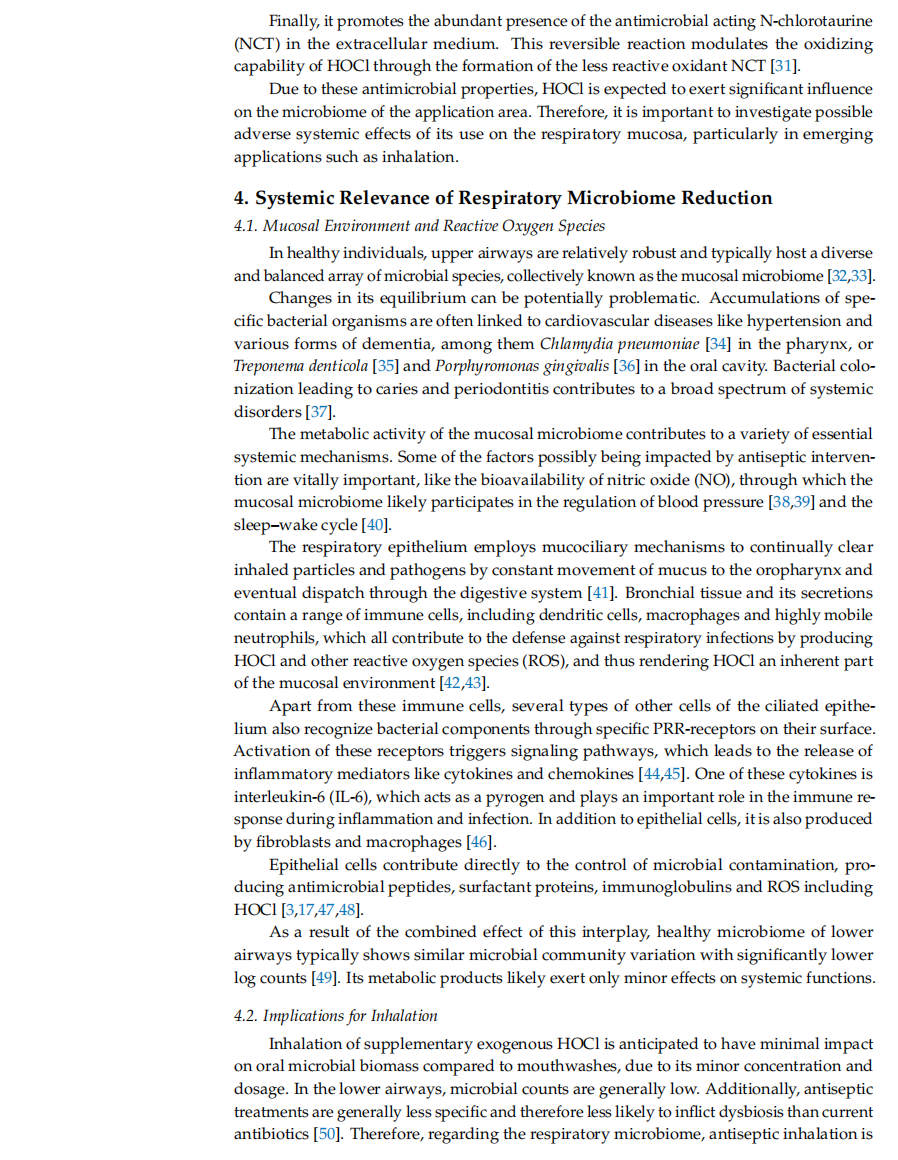 Finally, it promotes the abundant presence of the antimicrobial acting N-chlorotaurine (NCT) in the extracellular medium. This reversible reaction modulates the oxidizing capability of HOCl through the formation of the less reactive oxidant NCT [31].

Due to these antimicrobial properties, HOCl is expected to exert significant influence on the microbiome of the application area. Therefore, it is important to investigate possible adverse systemic effects of its use on the respiratory mucosa, particularly in emerging applications such as inhalation.

4. Systemic Relevance of Respiratory Microbiome Reduction

4.1. Mucosal Environment and Reactive Oxygen Species

In healthy individuals, upper airways are relatively robust and typically host a diverse and balanced array of microbial species, collectively known as the mucosal microbiome [32,33].

Changes in its equilibrium can be potentially problematic. Accumulations of specific bacterial organisms are often linked to cardiovascular diseases like hypertension and various forms of dementia, among them Chlamydia pneumoniae [34] in the pharynx, or Treponema denticola [35] and Porphyromonas gingivalis [36] in the oral cavity. Bacterial colonization leading to caries and periodontitis contributes to a broad spectrum of systemic disorders [37].

The metabolic activity of the mucosal microbiome contributes to a variety of essential systemic mechanisms. Some of the factors possibly being impacted by antiseptic intervention are vitally important, like the bioavailability of nitric oxide (NO), through which the mucosal microbiome likely participates in the regulation of blood pressure [38,39] and the sleep–wake cycle [40].

The respiratory epithelium employs mucociliary mechanisms to continually clear inhaled particles and pathogens by constant movement of mucus to the oropharynx and eventual dispatch through the digestive system [41]. Bronchial tissue and its secretions contain a range of immune cells, including dendritic cells, macrophages and highly mobile neutrophils, which all contribute to the defense against respiratory infections by producing HOCl and other reactive oxygen species (ROS), and thus rendering HOCl an inherent part of the mucosal environment [42,43].

Apart from these immune cells, several types of other cells of the ciliated epithelium also recognize bacterial components through specific PRR-receptors on their surface. Activation of these receptors triggers signaling pathways, which leads to the release of inflammatory mediators like cytokines and chemokines [44,45]. One of these cytokines is interleukin-6 (IL-6), which acts as a pyrogen and plays an important role in the immune response during inflammation and infection. In addition to epithelial cells, it is also produced by fibroblasts and macrophages [46].

Epithelial cells contribute directly to the control of microbial contamination, producing antimicrobial peptides, surfactant proteins, immunoglobulins and ROS including HOCl [3,17,47,48].

As a result of the combined effect of this interplay, healthy microbiome of lower airways typically shows similar microbial community variation with significantly lower log counts [49]. Its metabolic products likely exert only minor effects on systemic functions.

4.2. Implications for Inhalation

Inhalation of supplementary exogenous HOCl is anticipated to have minimal impact on oral microbial biomass compared to mouthwashes, due to its minor concentration and dosage. In the lower airways, microbial counts are generally low. Additionally, antiseptic treatments are generally less specific and therefore less likely to inflict dysbiosis than current antibiotics [50]. Therefore, regarding the respiratory microbiome, antiseptic inhalation is